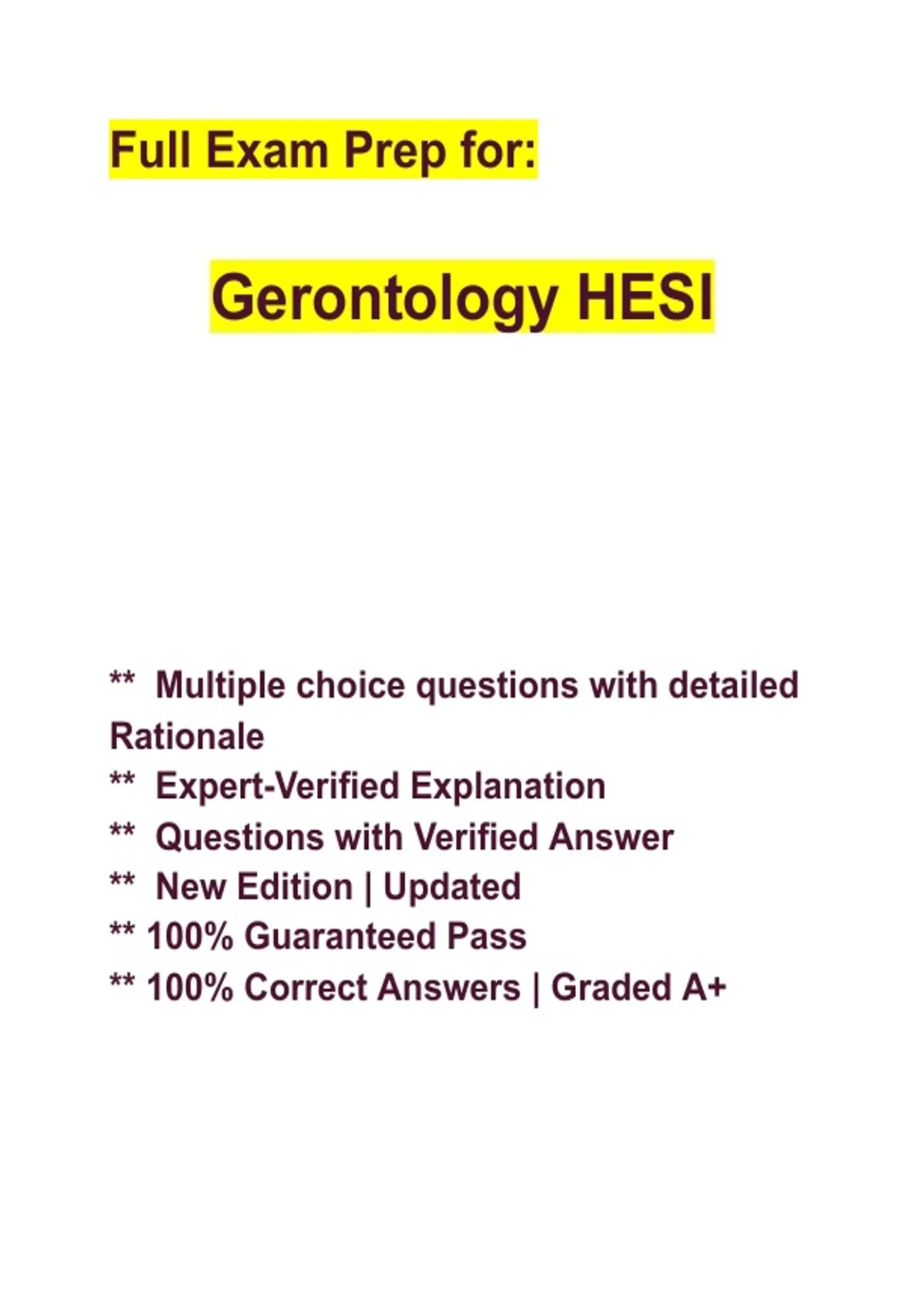 Full Exam Prep for:

Gerontology HESI

** Multiple choice questions with detailed Rationale
** Expert-Verified Explanation
** Questions with Verified Answer
** New Edition | Updated
** 100% Guaranteed Pass
** 100% Correct Answers | Graded A+